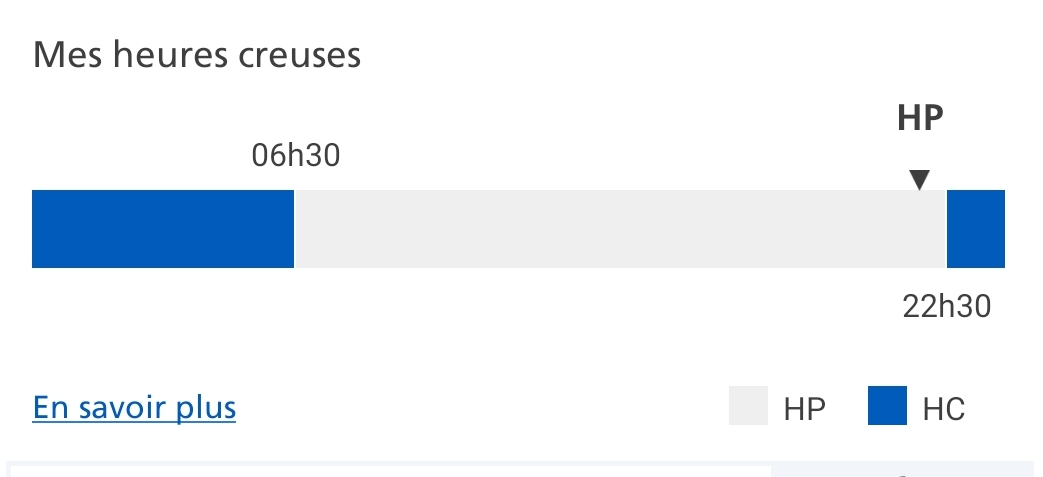 Mes heures creuses

HP

06h30

22h30

En savoir plus

HP HC